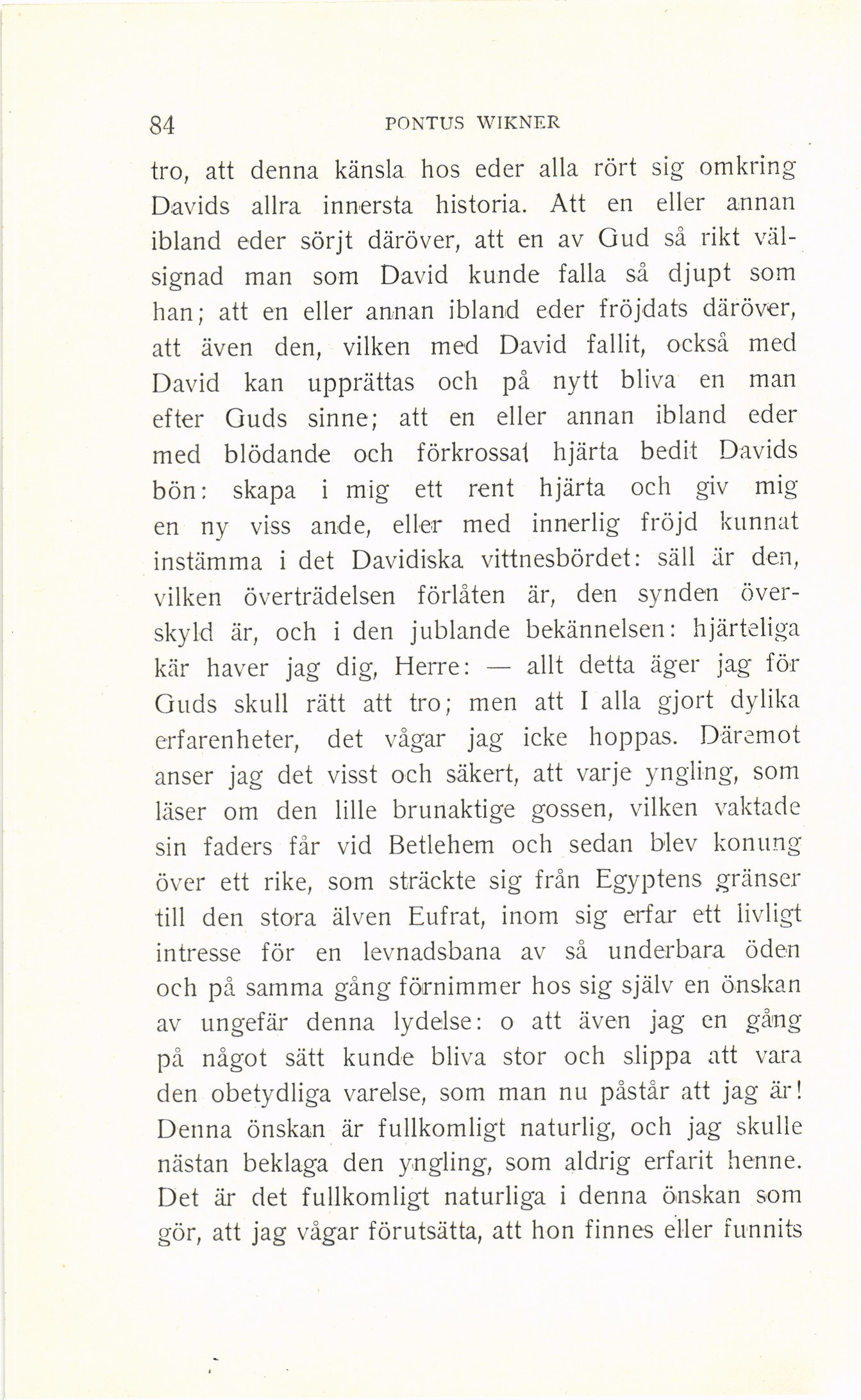 84 PONTUS WIKNER

tro, att denna känsla hos eder alla rört sig omkring Davids allra innersta historia. Att en eller annan ibland eder sörjt däröver, att en av Gud så rikt välsignad man som David kunde falla så djupt som han; att en eller annan ibland eder fröjdats däröver, att även den, vilken med David fallit, också med David kan upprättas och på nytt bliva en man efter Guds sinne; att en eller annan ibland eder med blödande och förkrossat hjärta bedit Davids bön: skapa i mig ett rent hjärta och giv mig en ny viss ande, eller med innerlig fröjd kunnat instämma i det Davidiska vittnesbördet: säll är den, vilken överträdelsen förlåten är, den synden överskyld är, och i den jublande bekännelsen: hjärteliga kär haver jag dig, Herre: — allt detta äger jag för Guds skull rätt att tro; men att I alla gjort dylika erfarenheter, det vågar jag icke hoppas. Däremot anser jag det visst och säkert, att varje yngling, som läser om den lille brunaktige gossen, vilken vaktade sin faders får vid Betlehem och sedan blev konung över ett rike, som sträckte sig från Egyptens gränser till den stora älven Eufrat, inom sig erfar ett livligt intresse för en levnadsbana av så underbara öden och på samma gång förnimmer hos sig själv en önskan av ungefär denna lydelse: o att även jag en gång på något sätt kunde bliva stor och slippa att vara den obetydliga varelse, som man nu påstår att jag är! Denna önskan är fullkomligt naturlig, och jag skulle nästan beklaga den yngling, som aldrig erfarit henne. Det är det fullkomligt naturliga i denna önskan som gör, att jag vågar förutsätta, att hon finnes eller funnits